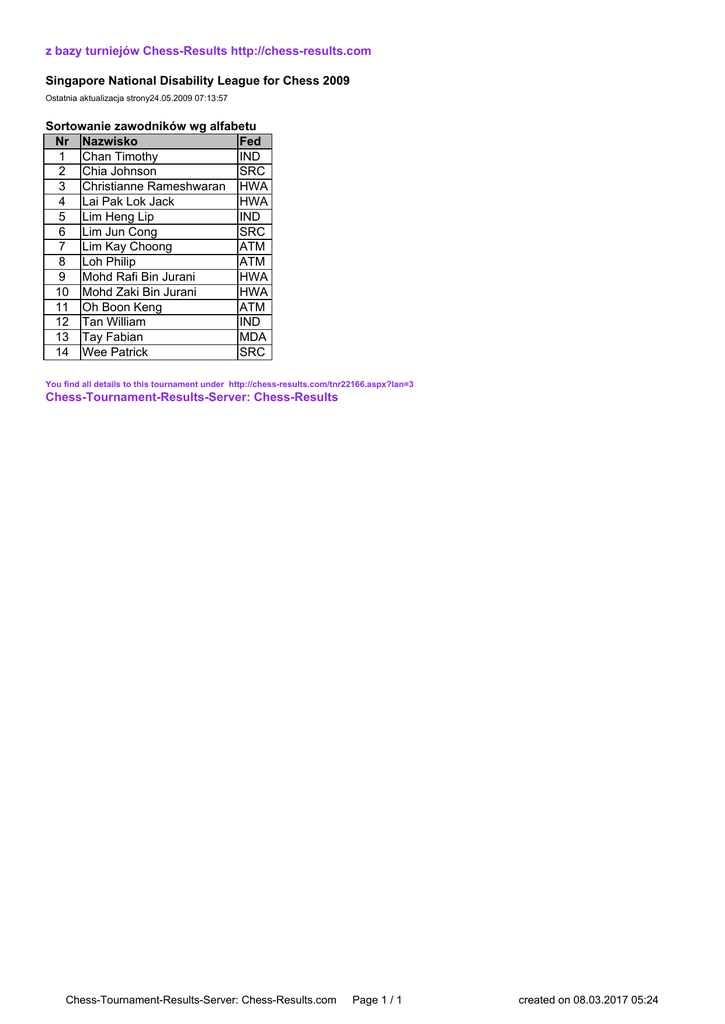 z bazy turniejów Chess-Results http://chess-results.com

Singapore National Disability League for Chess 2009

Ostatnia aktualizacja strony24.05.2009 07:13:57

Sortowanie zawodników wg alfabetu

| Nr | Nazwisko | Fed |
|---|---|---|
| 1 | Chan Timothy | IND |
| 2 | Chia Johnson | SRC |
| 3 | Christianne Rameshwaran | HWA |
| 4 | Lai Pak Lok Jack | HWA |
| 5 | Lim Heng Lip | IND |
| 6 | Lim Jun Cong | SRC |
| 7 | Lim Kay Choong | ATM |
| 8 | Loh Philip | ATM |
| 9 | Mohd Rafi Bin Jurani | HWA |
| 10 | Mohd Zaki Bin Jurani | HWA |
| 11 | Oh Boon Keng | ATM |
| 12 | Tan William | IND |
| 13 | Tay Fabian | MDA |
| 14 | Wee Patrick | SRC |

You find all details to this tournament under http://chess-results.com/tnr22166.aspx?lan=3
Chess-Tournament-Results-Server: Chess-Results

Chess-Tournament-Results-Server: Chess-Results.com Page 1 / 1 created on 08.03.2017 05:24